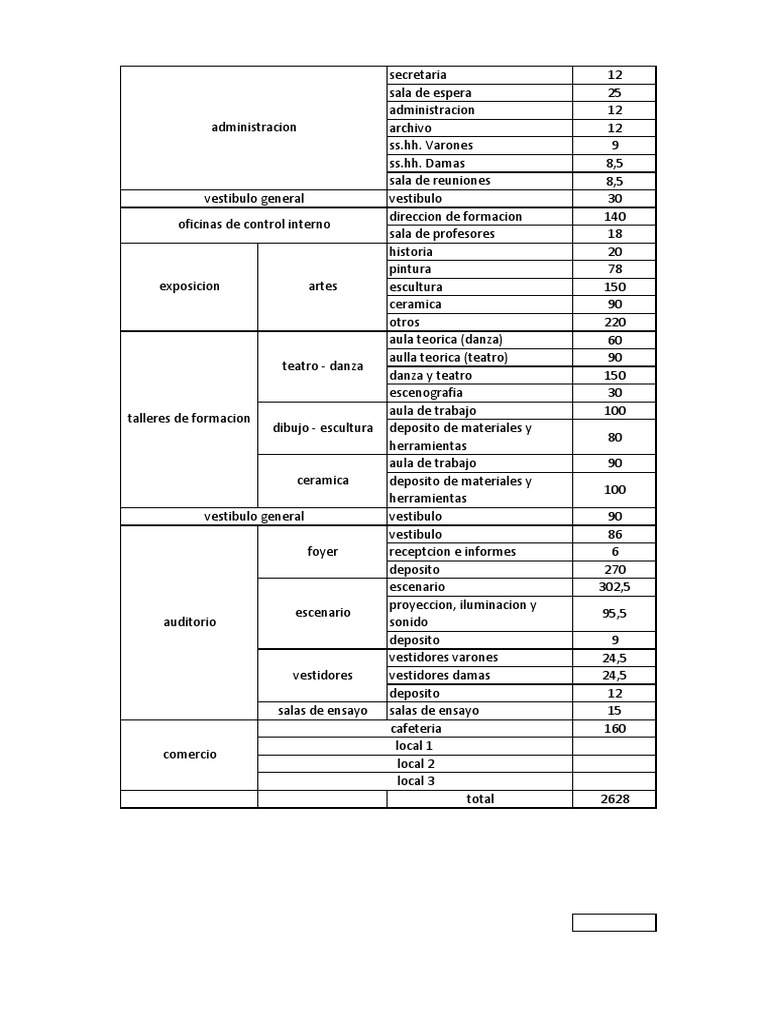 | | | | |
|---|---|---|---|
| administracion | | secretaria | 12 |
| | | sala de espera | 25 |
| | | administracion | 12 |
| | | archivo | 12 |
| | | ss.hh. Varones | 9 |
| | | ss.hh. Damas | 8,5 |
| | | sala de reuniones | 8,5 |
| vestibulo general | | vestibulo | 30 |
| oficinas de control interno | | direccion de formacion | 140 |
| | | sala de profesores | 18 |
| exposicion | artes | historia | 20 |
| | | pintura | 78 |
| | | escultura | 150 |
| | | ceramica | 90 |
| | | otros | 220 |
| talleres de formacion | teatro - danza | aula teorica (danza) | 60 |
| | | aulla teorica (teatro) | 90 |
| | | danza y teatro | 150 |
| | | escenografia | 30 |
| | dibujo - escultura | aula de trabajo | 100 |
| | | deposito de materiales y herramientas | 80 |
| | ceramica | aula de trabajo | 90 |
| | | deposito de materiales y herramientas | 100 |
| vestibulo general | | vestibulo | 90 |
| auditorio | foyer | vestibulo | 86 |
| | | receptcion e informes | 6 |
| | | deposito | 270 |
| | escenario | escenario | 302,5 |
| | | proyeccion, iluminacion y sonido | 95,5 |
| | | deposito | 9 |
| | vestidores | vestidores varones | 24,5 |
| | | vestidores damas | 24,5 |
| | | deposito | 12 |
| | salas de ensayo | salas de ensayo | 15 |
| comercio | cafeteria | | 160 |
| | local 1 | | |
| | local 2 | | |
| | local 3 | | |
| | | total | 2628 |